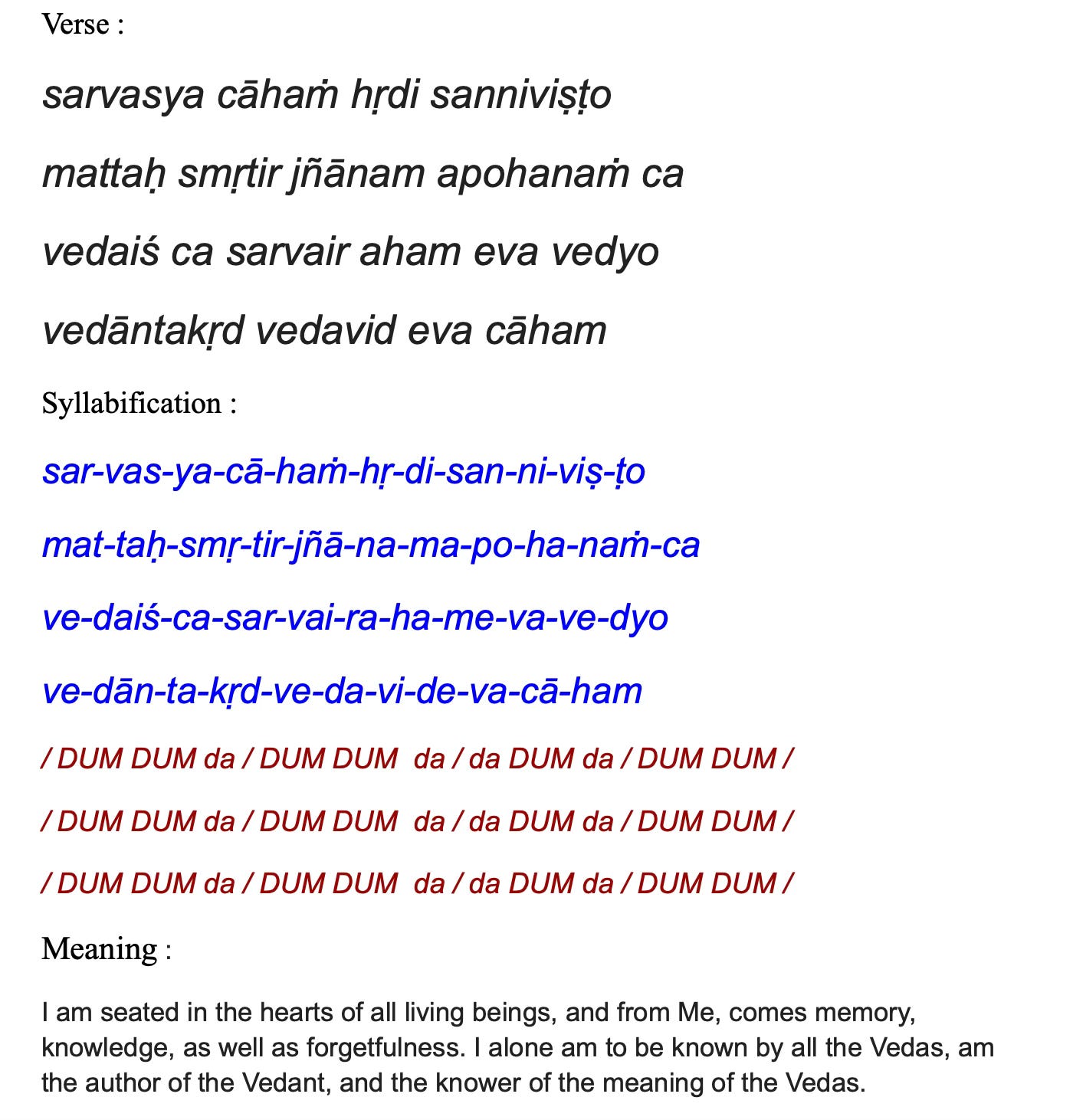 Verse :

sarvasya cāhaṁ hṛdi sanniviṣṭo

mattaḥ smṛtir jñānam apohanaṁ ca

vedaiś ca sarvair aham eva vedyo

vedāntakṛd vedavid eva cāham

Syllabification :

sar-vas-ya-cā-haṁ-hṛ-di-san-ni-viṣ-ṭo

mat-taḥ-smṛ-tir-jñā-na-ma-po-ha-naṁ-ca

ve-daiś-ca-sar-vai-ra-ha-me-va-ve-dyo

ve-dān-ta-kṛd-ve-da-vi-de-va-cā-ham

/ DUM DUM da / DUM DUM da / da DUM da / DUM DUM /

/ DUM DUM da / DUM DUM da / da DUM da / DUM DUM /

/ DUM DUM da / DUM DUM da / da DUM da / DUM DUM /

Meaning :

I am seated in the hearts of all living beings, and from Me, comes memory, knowledge, as well as forgetfulness. I alone am to be known by all the Vedas, am the author of the Vedant, and the knower of the meaning of the Vedas.